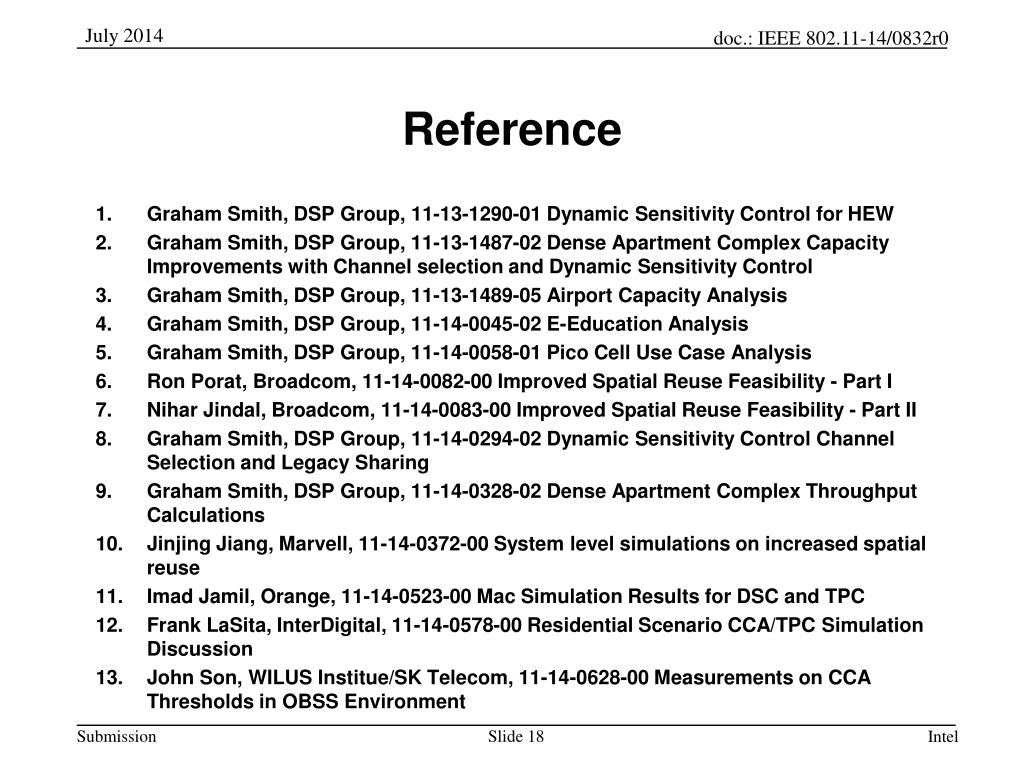 July 2014

doc.: IEEE 802.11-14/0832r0

Reference

1. Graham Smith, DSP Group, 11-13-1290-01 Dynamic Sensitivity Control for HEW
2. Graham Smith, DSP Group, 11-13-1487-02 Dense Apartment Complex Capacity Improvements with Channel selection and Dynamic Sensitivity Control
3. Graham Smith, DSP Group, 11-13-1489-05 Airport Capacity Analysis
4. Graham Smith, DSP Group, 11-14-0045-02 E-Education Analysis
5. Graham Smith, DSP Group, 11-14-0058-01 Pico Cell Use Case Analysis
6. Ron Porat, Broadcom, 11-14-0082-00 Improved Spatial Reuse Feasibility - Part I
7. Nihar Jindal, Broadcom, 11-14-0083-00 Improved Spatial Reuse Feasibility - Part II
8. Graham Smith, DSP Group, 11-14-0294-02 Dynamic Sensitivity Control Channel Selection and Legacy Sharing
9. Graham Smith, DSP Group, 11-14-0328-02 Dense Apartment Complex Throughput Calculations
10. Jinjing Jiang, Marvell, 11-14-0372-00 System level simulations on increased spatial reuse
11. Imad Jamil, Orange, 11-14-0523-00 Mac Simulation Results for DSC and TPC
12. Frank LaSita, InterDigital, 11-14-0578-00 Residential Scenario CCA/TPC Simulation Discussion
13. John Son, WILUS Institue/SK Telecom, 11-14-0628-00 Measurements on CCA Thresholds in OBSS Environment

Submission

Slide 18

Intel